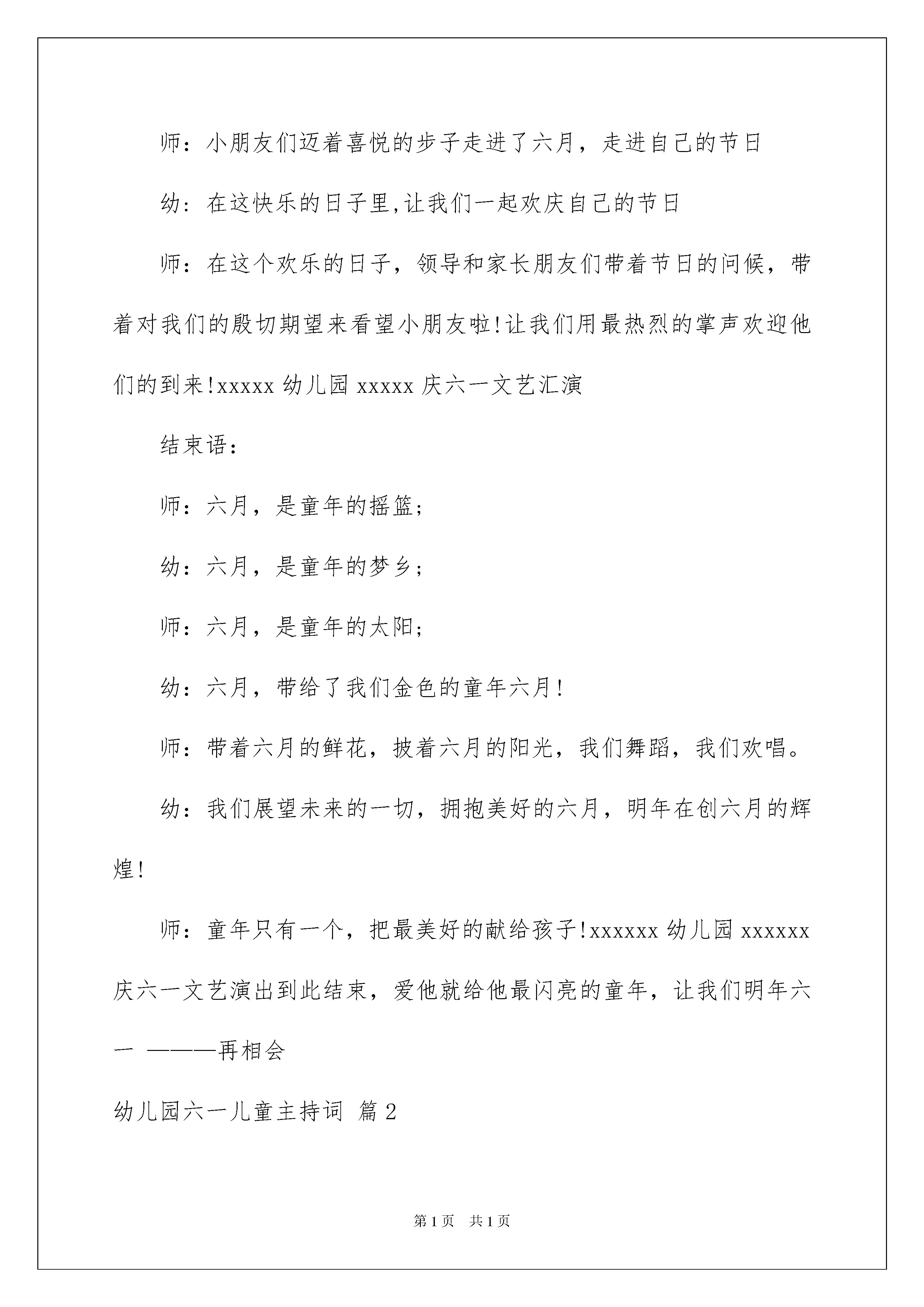 师：小朋友们迈着喜悦的步子走进了六月，走进自己的节日

幼：在这快乐的日子里,让我们一起欢庆自己的节日

师：在这个欢乐的日子，领导和家长朋友们带着节日的问候，带着对我们的殷切期望来看望小朋友啦!让我们用最热烈的掌声欢迎他们的到来!xxxxx 幼儿园 xxxxx 庆六一文艺汇演

结束语：

师：六月，是童年的摇篮；

幼：六月，是童年的梦乡；

师：六月，是童年的太阳；

幼：六月，带给了我们金色的童年六月！

师：带着六月的鲜花，披着六月的阳光，我们舞蹈，我们欢唱。

幼：我们展望未来的一切，拥抱美好的六月，明年在创六月的辉煌!

师：童年只有一个，把最美好的献给孩子!xxxxxx 幼儿园 xxxxxx 庆六一文艺演出到此结束，爱他就给他最闪亮的童年，让我们明年六一 ———再相会

幼儿园六一儿童主持词 篇2

第1页 共1页